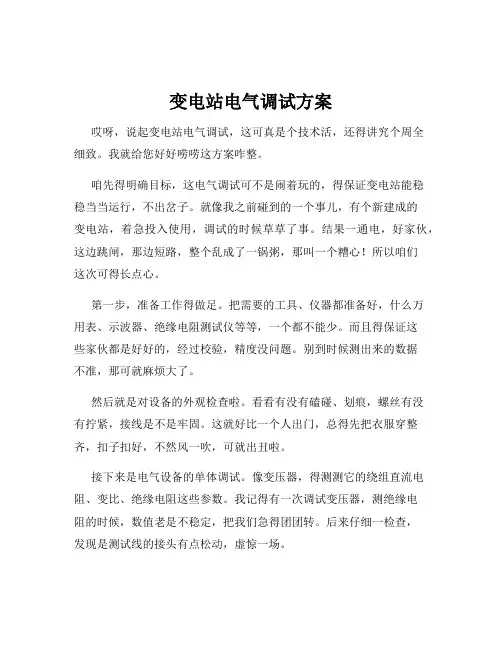 变电站电气调试方案

哎呀，说起变电站电气调试，这可真是个技术活，还得讲究个周全细致。我就给您好好唠唠这方案咋整。

咱先得明确目标，这电气调试可不是闹着玩的，得保证变电站能稳稳当当运行，不出岔子。就像我之前碰到的一个事儿，有个新建成的变电站，着急投入使用，调试的时候草草了事。结果一通电，好家伙，这边跳闸，那边短路，整个乱成了一锅粥，那叫一个糟心！所以咱们这次可得长点心。

第一步，准备工作得做足。把需要的工具、仪器都准备好，什么万用表、示波器、绝缘电阻测试仪等等，一个都不能少。而且得保证这些家伙都是好好的，经过校验，精度没问题。别到时候测出来的数据不准，那可就麻烦大了。

然后就是对设备的外观检查啦。看看有没有磕碰、划痕，螺丝有没有拧紧，接线是不是牢固。这就好比一个人出门，总得先把衣服穿整齐，扣子扣好，不然风一吹，可就出丑啦。

接下来是电气设备的单体调试。像变压器，得测测它的绕组直流电阻、变比、绝缘电阻这些参数。我记得有一次调试变压器，测绝缘电阻的时候，数值老是不稳定，把我们急得团团转。后来仔细一检查，发现是测试线的接头有点松动，虚惊一场。